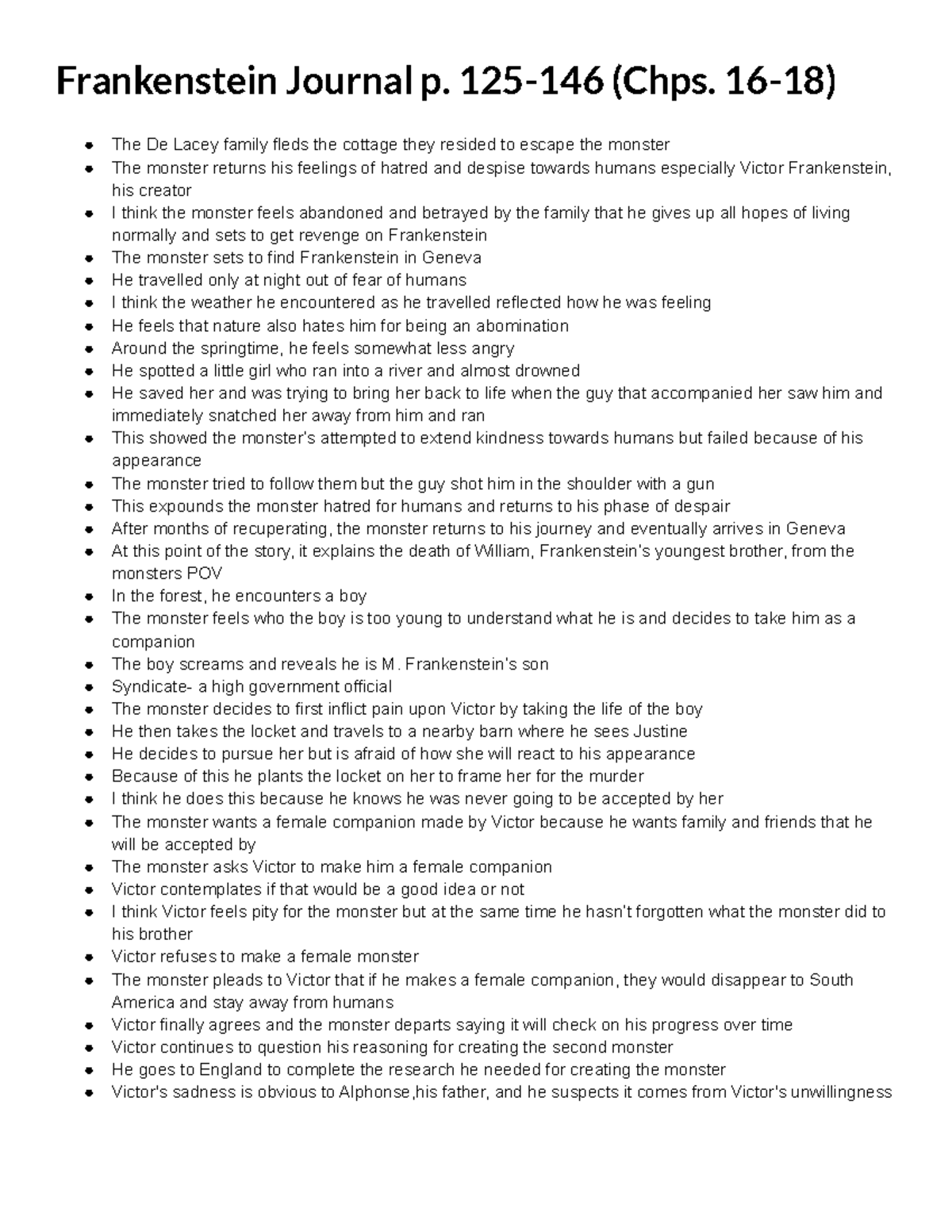 Frankenstein Journal p. 125-146 (Chps. 16-18)

- The De Lacey family fleds the cottage they resided to escape the monster
- The monster returns his feelings of hatred and despise towards humans especially Victor Frankenstein, his creator
- I think the monster feels abandoned and betrayed by the family that he gives up all hopes of living normally and sets to get revenge on Frankenstein
- The monster sets to find Frankenstein in Geneva
- He travelled only at night out of fear of humans
- I think the weather he encountered as he travelled reflected how he was feeling
- He feels that nature also hates him for being an abomination
- Around the springtime, he feels somewhat less angry
- He spotted a little girl who ran into a river and almost drowned
- He saved her and was trying to bring her back to life when the guy that accompanied her saw him and immediately snatched her away from him and ran
- This showed the monster's attempted to extend kindness towards humans but failed because of his appearance
- The monster tried to follow them but the guy shot him in the shoulder with a gun
- This expounds the monster hatred for humans and returns to his phase of despair
- After months of recuperating, the monster returns to his journey and eventually arrives in Geneva
- At this point of the story, it explains the death of William, Frankenstein's youngest brother, from the monsters POV
- In the forest, he encounters a boy
- The monster feels who the boy is too young to understand what he is and decides to take him as a companion
- The boy screams and reveals he is M. Frankenstein's son
- Syndicate- a high government official
- The monster decides to first inflict pain upon Victor by taking the life of the boy
- He then takes the locket and travels to a nearby barn where he sees Justine
- He decides to pursue her but is afraid of how she will react to his appearance
- Because of this he plants the locket on her to frame her for the murder
- I think he does this because he knows he was never going to be accepted by her
- The monster wants a female companion made by Victor because he wants family and friends that he will be accepted by
- The monster asks Victor to make him a female companion
- Victor contemplates if that would be a good idea or not
- I think Victor feels pity for the monster but at the same time he hasn't forgotten what the monster did to his brother
- Victor refuses to make a female monster
- The monster pleads to Victor that if he makes a female companion, they would disappear to South America and stay away from humans
- Victor finally agrees and the monster departs saying it will check on his progress over time
- Victor continues to question his reasoning for creating the second monster
- He goes to England to complete the research he needed for creating the monster
- Victor's sadness is obvious to Alphonse,his father, and he suspects it comes from Victor's unwillingness